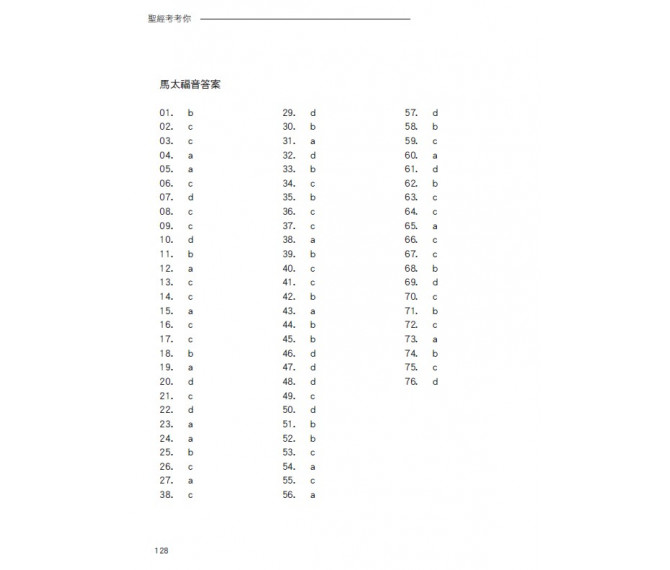 聖經考考你

馬太福音答案

01. b
02. c
03. c
04. a
05. a
06. c
07. d
08. c
09. c
10. d
11. b
12. a
13. c
14. c
15. a
16. c
17. c
18. b
19. a
20. d
21. c
22. d
23. a
24. a
25. b
26. c
27. a
38. c

29. d
30. b
31. a
32. d
33. b
34. c
35. b
36. c
37. c
38. a
39. b
40. c
41. c
42. b
43. a
44. b
45. b
46. d
47. d
48. d
49. c
50. d
51. b
52. b
53. c
54. a
55. c
56. a

57. d
58. b
59. c
60. a
61. d
62. b
63. c
64. c
65. a
66. c
67. c
68. b
69. d
70. c
71. b
72. c
73. a
74. b
75. c
76. d

128